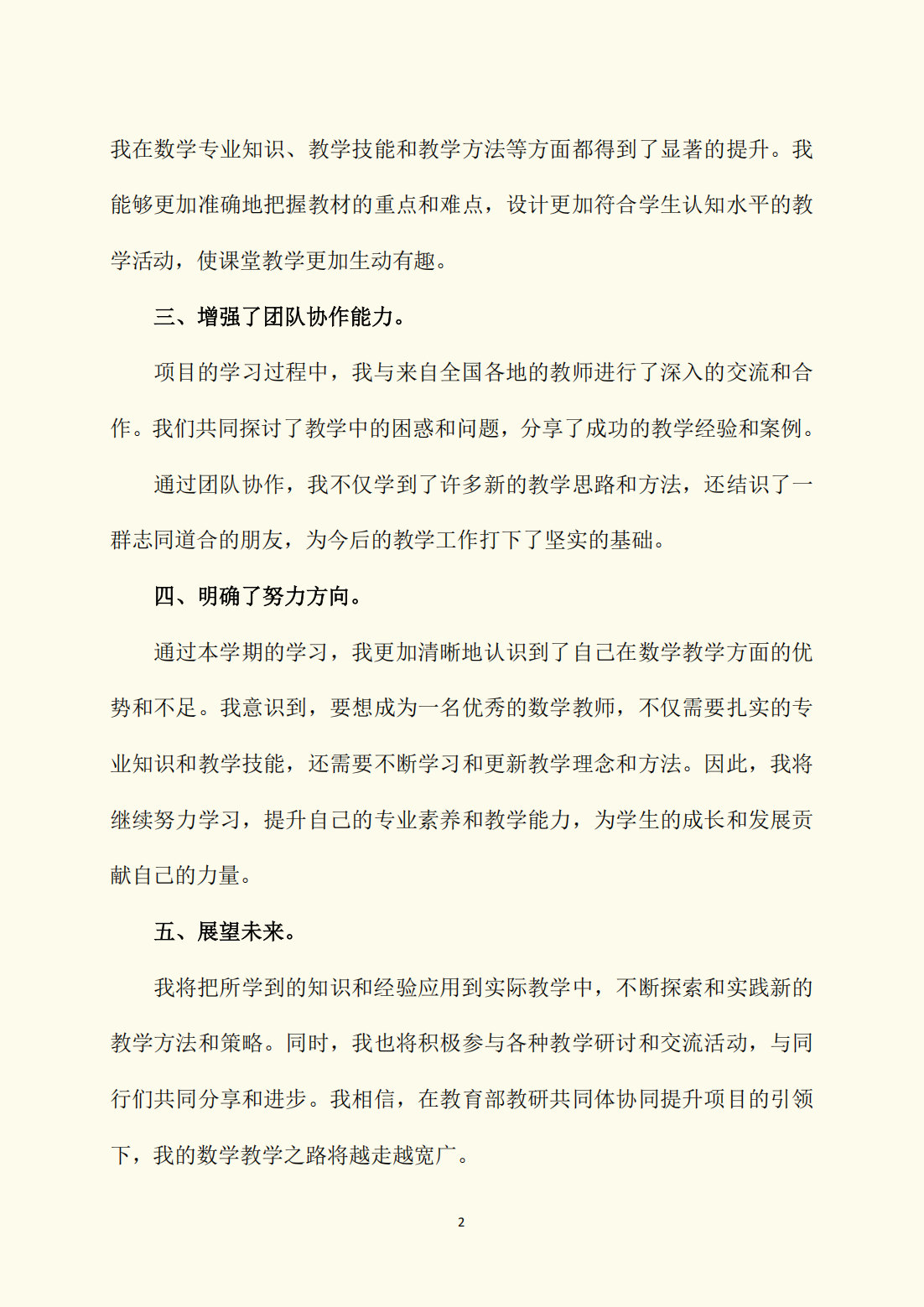 我在数学专业知识、教学技能和教学方法等方面都得到了显著的提升。我能够更加准确地把握教材的重点和难点，设计更加符合学生认知水平的教学活动，使课堂教学更加生动有趣。

三、增强了团队协作能力。

项目的学习过程中，我与来自全国各地的教师进行了深入的交流和合作。我们共同探讨了教学中的困惑和问题，分享了成功的教学经验和案例。

通过团队协作，我不仅学到了许多新的教学思路和方法，还结识了一群志同道合的朋友，为今后的教学工作打下了坚实的基础。

四、明确了努力方向。

通过本学期的学习，我更加清晰地认识到了自己在数学教学方面的优势和不足。我意识到，要想成为一名优秀的数学教师，不仅需要扎实的专业知识和教学技能，还需要不断学习和更新教学理念和方法。因此，我将继续努力学习，提升自己的专业素养和教学能力，为学生的成长和发展贡献自己的力量。

五、展望未来。

我将把所学到的知识和经验应用到实际教学中，不断探索和实践新的教学方法和策略。同时，我也将积极参与各种教学研讨和交流活动，与同行们共同分享和进步。我相信，在教育部教研共同体协同提升项目的引领下，我的数学教学之路将越走越宽广。

2